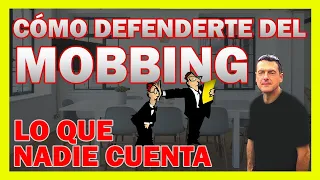 CÓMO DEFENDERTE DEL
MOBBING
LO QUE
NADIE CUENTA